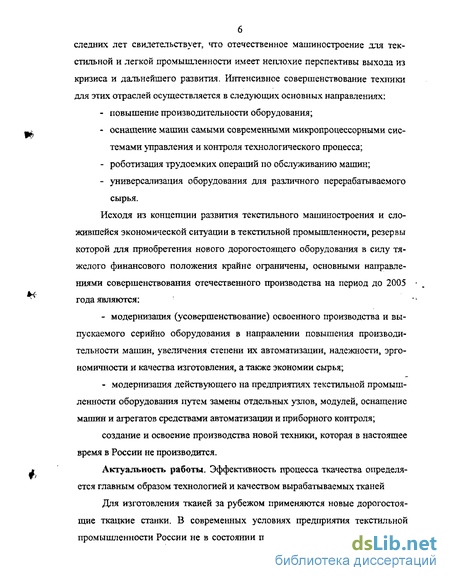 6

следних лет свидетельствует, что отечественное машиностроение для текстильной и легкой промышленности имеет неплохие перспективы выхода из кризиса и дальнейшего развития. Интенсивное совершенствование техники для этих отраслей осуществляется в следующих основных направлениях:

- повышение производительности оборудования;

- оснащение машин самыми современными микропроцессорными системами управления и контроля технологического процесса;

- роботизация трудоемких операций по обслуживанию машин;

- универсализация оборудования для различного перерабатываемого сырья.

Исходя из концепции развития текстильного машиностроения и сложившейся экономической ситуации в текстильной промышленности, резервы которой для приобретения нового дорогостоящего оборудования в силу тяжелого финансового положения крайне ограничены, основными направлениями совершенствования отечественного производства на период до 2005 года являются:

- модернизация (усовершенствование) освоенного производства и выпускаемого серийно оборудования в направлении повышения производительности машин, увеличения степени их автоматизации, надежности, эргономичности и качества изготовления, а также экономии сырья;

- модернизация действующего на предприятиях текстильной промышленности оборудования путем замены отдельных узлов, модулей, оснащение машин и агрегатов средствами автоматизации и приборного контроля;

создание и освоение производства новой техники, которая в настоящее время в России не производится.

Актуальность работы. Эффективность процесса ткачества определяется главным образом технологией и качеством вырабатываемых тканей

Для изготовления тканей за рубежом применяются новые дорогостоящие ткацкие станки. В современных условиях предприятия текстильной промышленности России не в состоянии п

dsLib.net
библиотека диссертаций